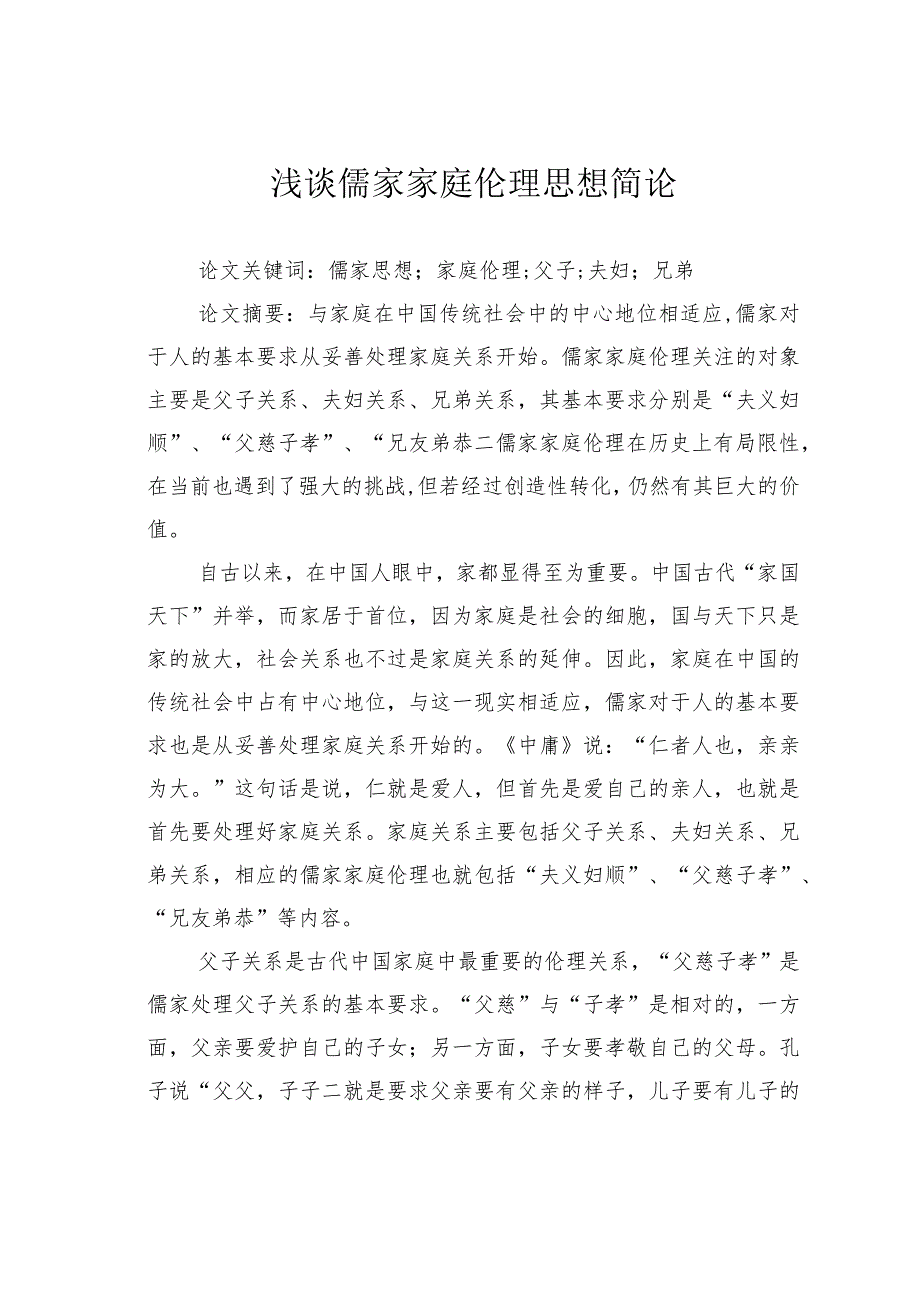 浅谈儒家家庭伦理思想简论

论文关键词：儒家思想；家庭伦理；父子；夫妇；兄弟

论文摘要：与家庭在中国传统社会中的中心地位相适应，儒家对于人的基本要求从妥善处理家庭关系开始。儒家家庭伦理关注的对象主要是父子关系、夫妇关系、兄弟关系，其基本要求分别是“夫义妇顺”、“父慈子孝”、“兄友弟恭二儒家家庭伦理在历史上有局限性，在当前也遇到了强大的挑战，但若经过创造性转化，仍然有其巨大的价值。

自古以来，在中国人眼中，家都显得至为重要。中国古代“家国天下”并举，而家居于首位，因为家庭是社会的细胞，国与天下只是家的放大，社会关系也不过是家庭关系的延伸。因此，家庭在中国的传统社会中占有中心地位，与这一现实相适应，儒家对于人的基本要求也是从妥善处理家庭关系开始的。《中庸》说：“仁者人也，亲亲为大。”这句话是说，仁就是爱人，但首先是爱自己的亲人，也就是首先要处理好家庭关系。家庭关系主要包括父子关系、夫妇关系、兄弟关系，相应的儒家家庭伦理也就包括“夫义妇顺”、“父慈子孝”、“兄友弟恭”等内容。

父子关系是古代中国家庭中最重要的伦理关系，“父慈子孝”是儒家处理父子关系的基本要求。“父慈”与“子孝”是相对的，一方面，父亲要爱护自己的子女；另一方面，子女要孝敬自己的父母。孔子说“父父，子子二就是要求父亲要有父亲的样子，儿子要有儿子的